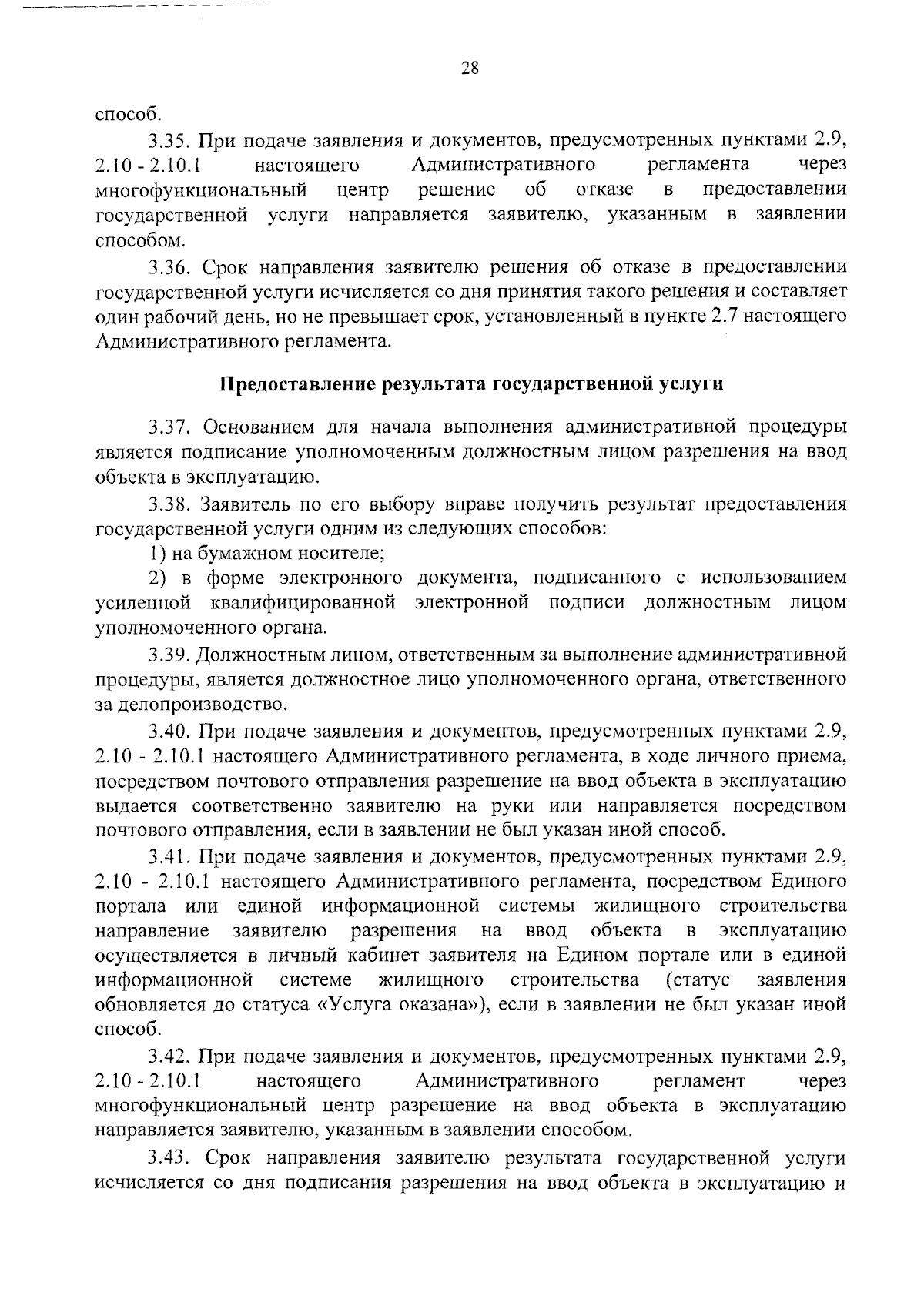 28

способ.

3.35. При подаче заявления и документов, предусмотренных пунктами 2.9, 2.10 - 2.10.1 настоящего Административного регламента через многофункциональный центр решение об отказе в предоставлении государственной услуги направляется заявителю, указанным в заявлении способом.

3.36. Срок направления заявителю решения об отказе в предоставлении государственной услуги исчисляется со дня принятия такого решения и составляет один рабочий день, но не превышает срок, установленный в пункте 2.7 настоящего Административного регламента.

Предоставление результата государственной услуги

3.37. Основанием для начала выполнения административной процедуры является подписание уполномоченным должностным лицом разрешения на ввод объекта в эксплуатацию.

3.38. Заявитель по его выбору вправе получить результат предоставления государственной услуги одним из следующих способов:

1) на бумажном носителе;

2) в форме электронного документа, подписанного с использованием усиленной квалифицированной электронной подписи должностным лицом уполномоченного органа.

3.39. Должностным лицом, ответственным за выполнение административной процедуры, является должностное лицо уполномоченного органа, ответственного за делопроизводство.

3.40. При подаче заявления и документов, предусмотренных пунктами 2.9, 2.10 - 2.10.1 настоящего Административного регламента, в ходе личного приема, посредством почтового отправления разрешение на ввод объекта в эксплуатацию выдается соответственно заявителю на руки или направляется посредством почтового отправления, если в заявлении не был указан иной способ.

3.41. При подаче заявления и документов, предусмотренных пунктами 2.9, 2.10 - 2.10.1 настоящего Административного регламента, посредством Единого портала или единой информационной системы жилищного строительства направление заявителю разрешения на ввод объекта в эксплуатацию осуществляется в личный кабинет заявителя на Едином портале или в единой информационной системе жилищного строительства (статус заявления обновляется до статуса «Услуга оказана»), если в заявлении не был указан иной способ.

3.42. При подаче заявления и документов, предусмотренных пунктами 2.9, 2.10 - 2.10.1 настоящего Административного регламент через многофункциональный центр разрешение на ввод объекта в эксплуатацию направляется заявителю, указанным в заявлении способом.

3.43. Срок направления заявителю результата государственной услуги исчисляется со дня подписания разрешения на ввод объекта в эксплуатацию и